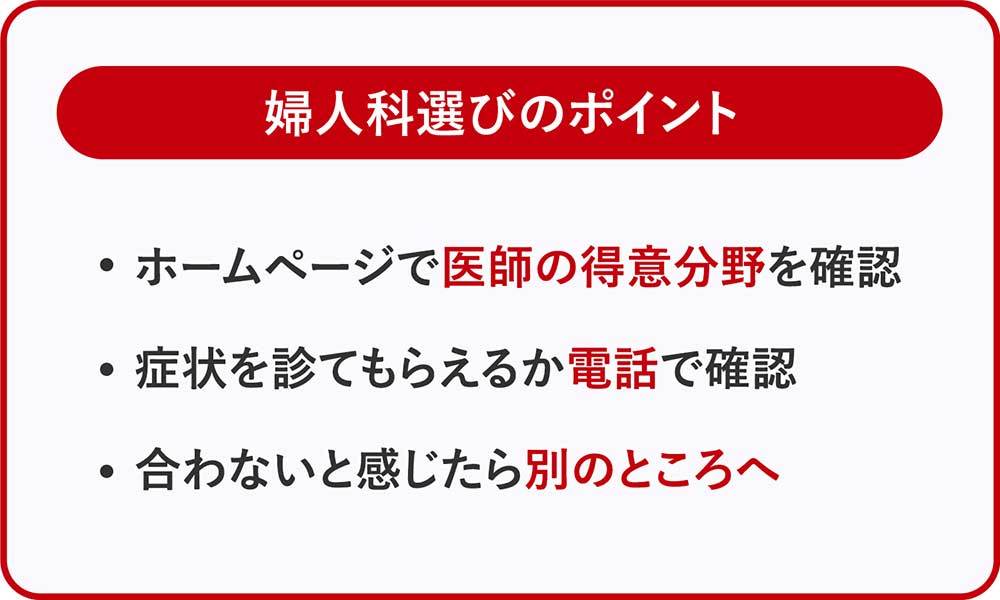 婦人科選びのポイント

• ホームページで医師の得意分野を確認

• 症状を診てもらえるか電話で確認

• 合わないと感じたら別のところへ